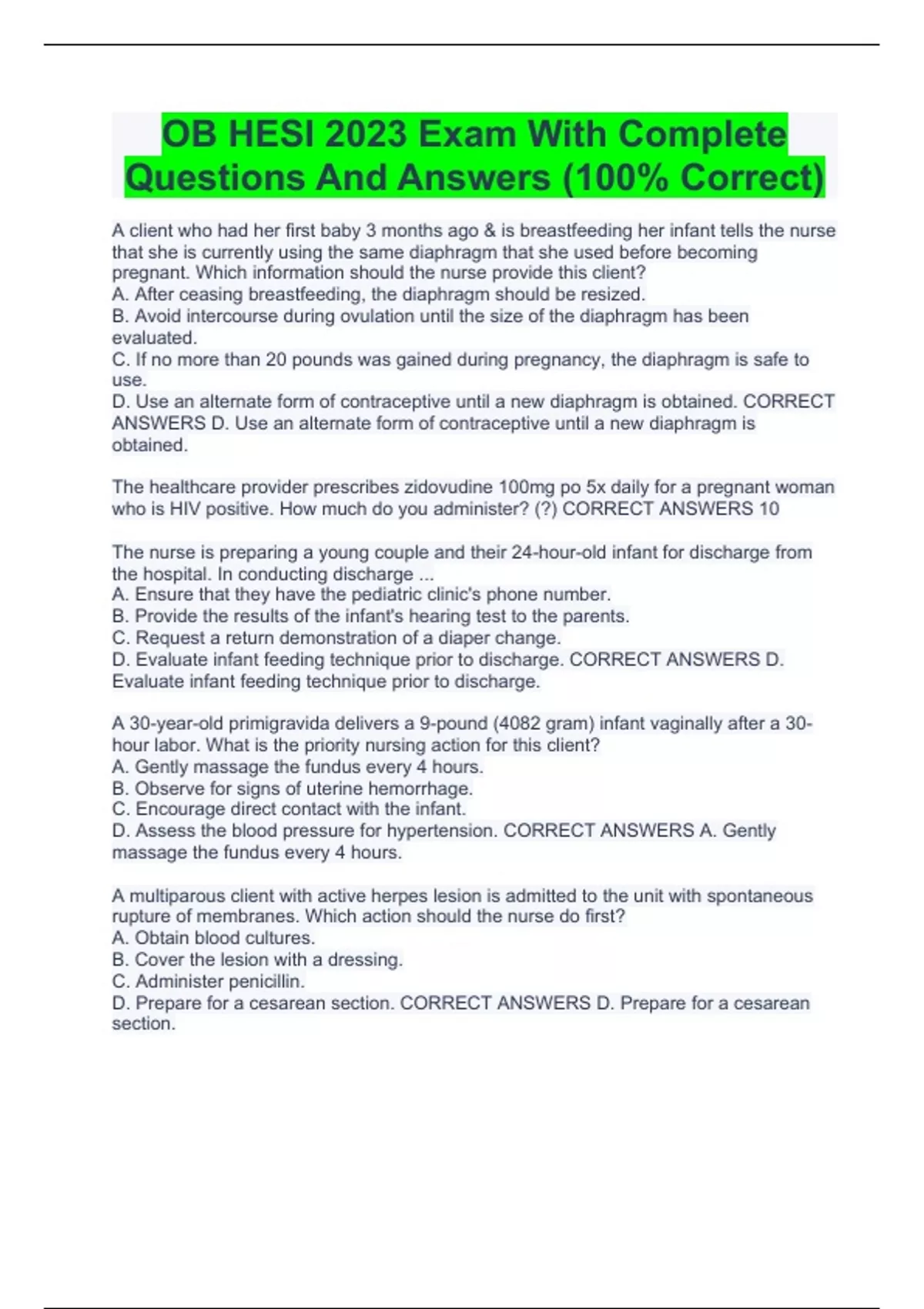 OB HESI 2023 Exam With Complete Questions And Answers (100% Correct)

A client who had her first baby 3 months ago & is breastfeeding her infant tells the nurse that she is currently using the same diaphragm that she used before becoming pregnant. Which information should the nurse provide this client?
A. After ceasing breastfeeding, the diaphragm should be resized.
B. Avoid intercourse during ovulation until the size of the diaphragm has been evaluated.
C. If no more than 20 pounds was gained during pregnancy, the diaphragm is safe to use.
D. Use an alternate form of contraceptive until a new diaphragm is obtained. CORRECT ANSWERS D. Use an alternate form of contraceptive until a new diaphragm is obtained.

The healthcare provider prescribes zidovudine 100mg po 5x daily for a pregnant woman who is HIV positive. How much do you administer? (?) CORRECT ANSWERS 10

The nurse is preparing a young couple and their 24-hour-old infant for discharge from the hospital. In conducting discharge ...
A. Ensure that they have the pediatric clinic's phone number.
B. Provide the results of the infant's hearing test to the parents.
C. Request a return demonstration of a diaper change.
D. Evaluate infant feeding technique prior to discharge. CORRECT ANSWERS D. Evaluate infant feeding technique prior to discharge.

A 30-year-old primigravida delivers a 9-pound (4082 gram) infant vaginally after a 30-hour labor. What is the priority nursing action for this client?
A. Gently massage the fundus every 4 hours.
B. Observe for signs of uterine hemorrhage.
C. Encourage direct contact with the infant.
D. Assess the blood pressure for hypertension. CORRECT ANSWERS A. Gently massage the fundus every 4 hours.

A multiparous client with active herpes lesion is admitted to the unit with spontaneous rupture of membranes. Which action should the nurse do first?
A. Obtain blood cultures.
B. Cover the lesion with a dressing.
C. Administer penicillin.
D. Prepare for a cesarean section. CORRECT ANSWERS D. Prepare for a cesarean section.